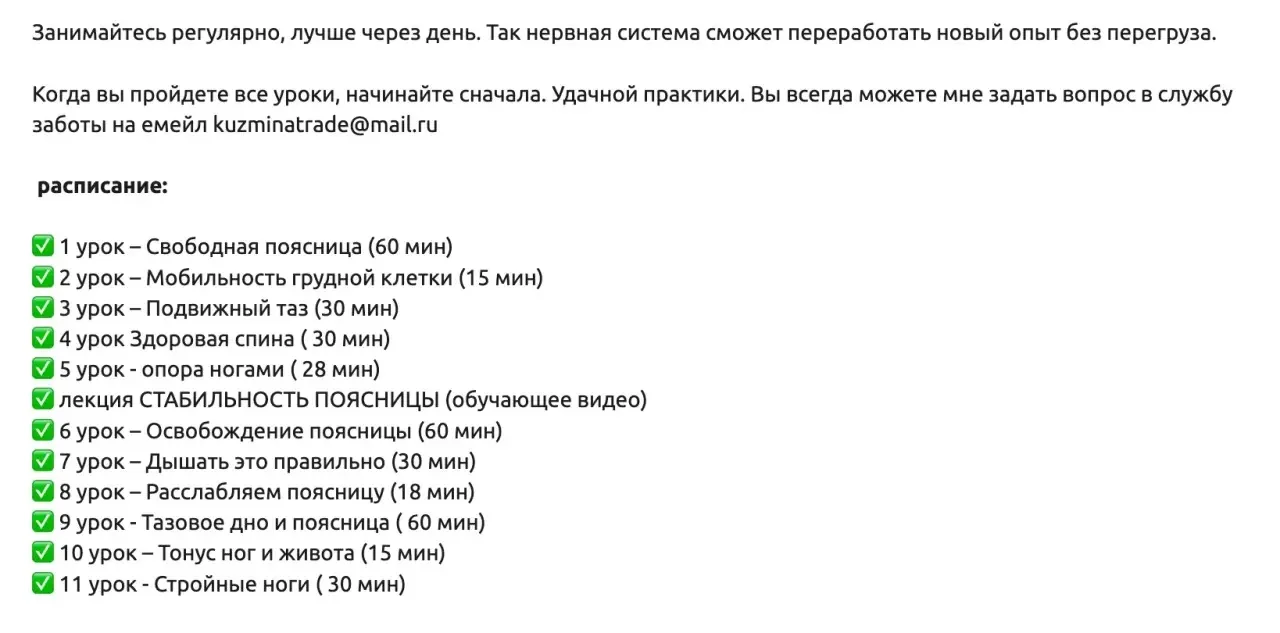 Занимайтесь регулярно, лучше через день. Так нервная система сможет переработать новый опыт без перегруза.

Когда вы пройдете все уроки, начинайте сначала. Удачной практики. Вы всегда можете мне задать вопрос в службу заботы на емейл kuzminatrade@mail.ru

расписание:

✅ 1 урок – Свободная поясница (60 мин)
✅ 2 урок – Мобильность грудной клетки (15 мин)
✅ 3 урок – Подвижный таз (30 мин)
✅ 4 урок Здоровая спина ( 30 мин)
✅ 5 урок - опора ногами ( 28 мин)
✅ лекция СТАБИЛЬНОСТЬ ПОЯСНИЦЫ (обучающее видео)
✅ 6 урок – Освобождение поясницы (60 мин)
✅ 7 урок – Дышать это правильно (30 мин)
✅ 8 урок – Расслабляем поясницу (18 мин)
✅ 9 урок - Тазовое дно и поясница ( 60 мин)
✅ 10 урок – Тонус ног и живота (15 мин)
✅ 11 урок - Стройные ноги ( 30 мин)